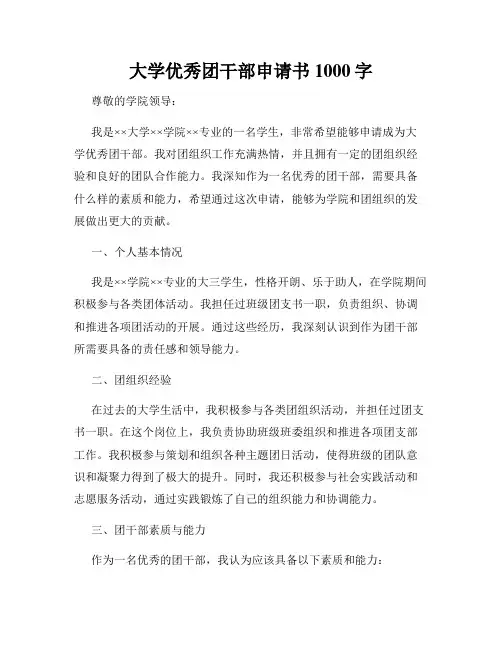 大学优秀团干部申请书 1000 字

尊敬的学院领导：

我是××大学××学院××专业的一名学生，非常希望能够申请成为大学优秀团干部。我对团组织工作充满热情，并且拥有一定的团组织经验和良好的团队合作能力。我深知作为一名优秀的团干部，需要具备什么样的素质和能力，希望通过这次申请，能够为学院和团组织的发展做出更大的贡献。

一、个人基本情况

我是××学院××专业的大三学生，性格开朗、乐于助人，在学院期间积极参与各类团体活动。我担任过班级团支书一职，负责组织、协调和推进各项团活动的开展。通过这些经历，我深刻认识到作为团干部所需要具备的责任感和领导能力。

二、团组织经验

在过去的大学生活中，我积极参与各类团组织活动，并担任过团支书一职。在这个岗位上，我负责协助班级班委组织和推进各项团支部工作。我积极参与策划和组织各种主题团日活动，使得班级的团队意识和凝聚力得到了极大的提升。同时，我还积极参与社会实践活动和志愿服务活动，通过实践锻炼了自己的组织能力和协调能力。

三、团干部素质与能力

作为一名优秀的团干部，我认为应该具备以下素质和能力：